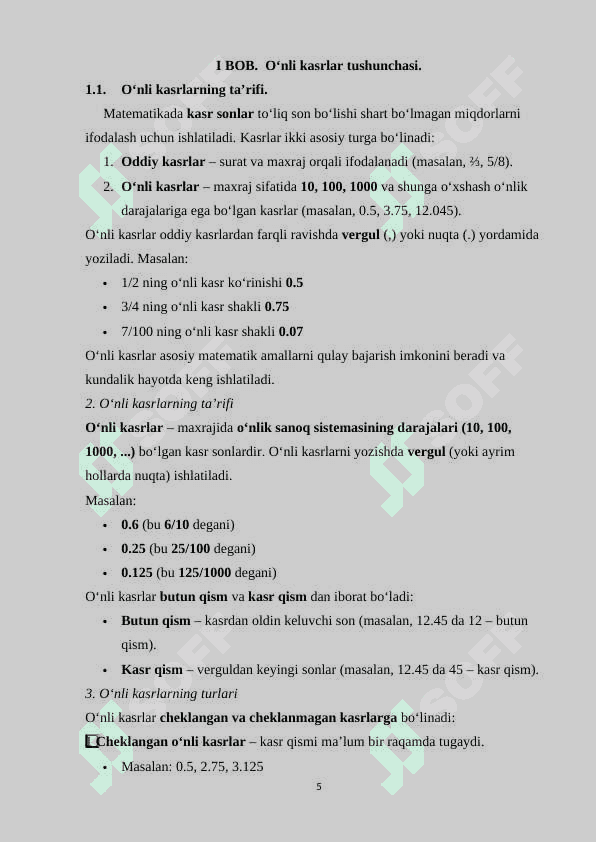 I BOB. O‘nli kasrlar tushunchasi.

1.1. O‘nli kasrlarning ta’rifi.

Matematikada kasr sonlar to‘liq son bo‘lishi shart bo‘lmagan miqdorlarni ifodalash uchun ishlatiladi. Kasrlar ikki asosiy turga bo‘linadi:

1. Oddiy kasrlar – surat va maxraj orqali ifodalanadi (masalan, ⅔, 5/8).
2. O‘nli kasrlar – maxraj sifatida 10, 100, 1000 va shunga o‘xshash o‘nlik darajalariga ega bo‘lgan kasrlar (masalan, 0.5, 3.75, 12.045).

O‘nli kasrlar oddiy kasrlardan farqli ravishda vergul (,) yoki nuqta (.) yordamida yoziladi. Masalan:

• 1/2 ning o‘nli kasr ko‘rinishi 0.5
• 3/4 ning o‘nli kasr shakli 0.75
• 7/100 ning o‘nli kasr shakli 0.07

O‘nli kasrlar asosiy matematik amallarni qulay bajarish imkonini beradi va kundalik hayotda keng ishlatiladi.

2. O‘nli kasrlarning ta’rifi

O‘nli kasrlar – maxrajida o‘nlik sanoq sistemasining darajalari (10, 100, 1000, ...) bo‘lgan kasr sonlardir. O‘nli kasrlarni yozishda vergul (yoki ayrim hollarda nuqta) ishlatiladi.

Masalan:

• 0.6 (bu 6/10 degani)
• 0.25 (bu 25/100 degani)
• 0.125 (bu 125/1000 degani)

O‘nli kasrlar butun qism va kasr qism dan iborat bo‘ladi:

• Butun qism – kasrdan oldin keluvchi son (masalan, 12.45 da 12 – butun qism).
• Kasr qism – verguldan keyingi sonlar (masalan, 12.45 da 45 – kasr qism).

3. O‘nli kasrlarning turlari

O‘nli kasrlar cheklangan va cheklanmagan kasrlarga bo‘linadi:

Cheklangan o‘nli kasrlar – kasr qismi ma’lum bir raqamda tugaydi.

• Masalan: 0.5, 2.75, 3.125

5